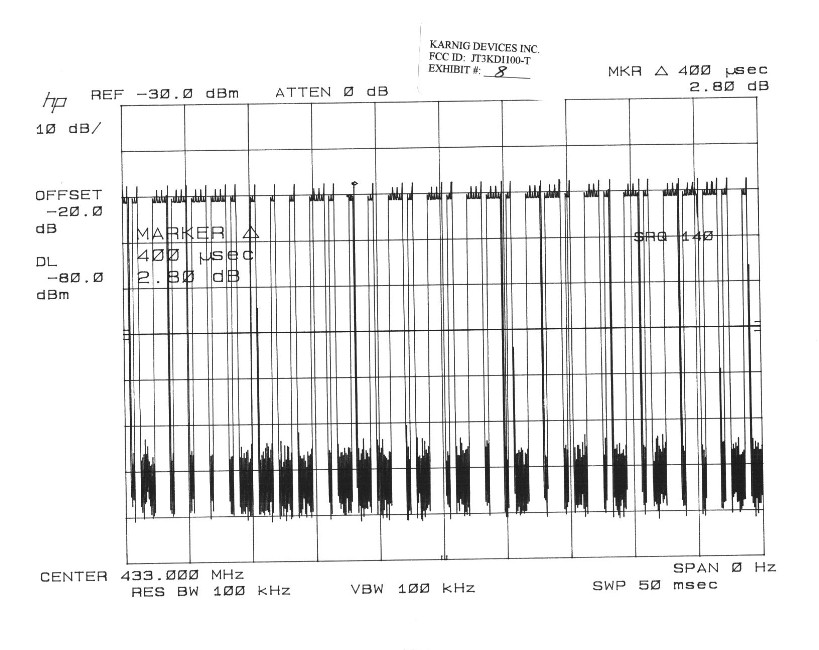 KARNIG DEVICES INC.
FCC ID: JT3KD1100-T
EXHIBIT #: 8

MKR △ 400 µsec
2.80 dB

hp REF -30.0 dBm ATTEN 0 dB

10 dB/

OFFSET
-20.0
dB

DL
-80.0
dBm

MARKER △
400 µsec
2.80 dB

SRQ 140

CENTER 433.000 MHz
RES BW 100 kHz VBW 100 kHz

SPAN 0 Hz
SWP 50 msec